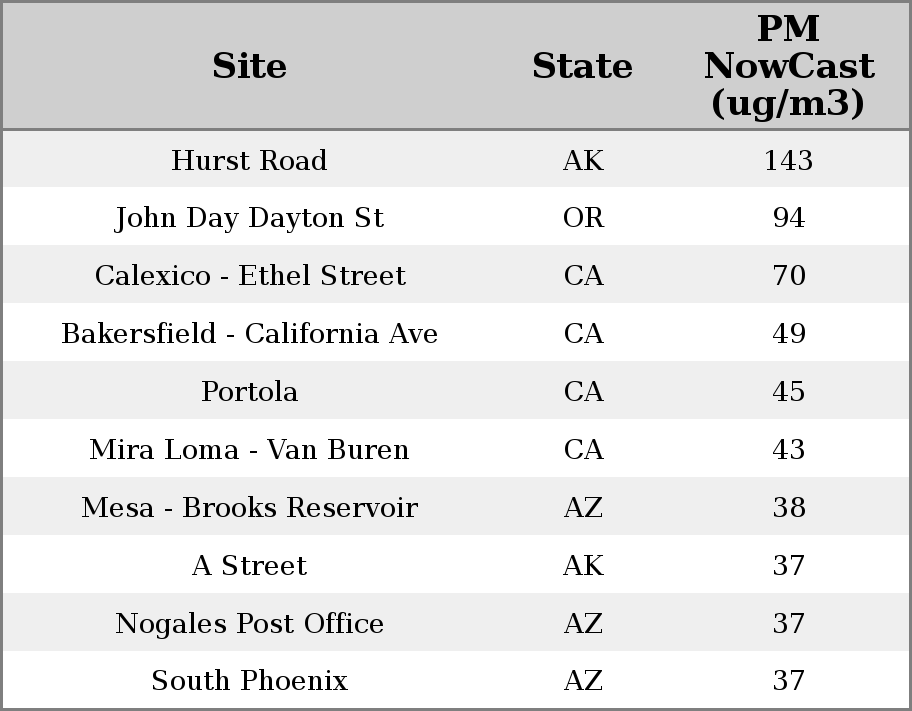 | Site | State | PM NowCast (ug/m3) |
|---|---|---|
| Hurst Road | AK | 143 |
| John Day Dayton St | OR | 94 |
| Calexico - Ethel Street | CA | 70 |
| Bakersfield - California Ave | CA | 49 |
| Portola | CA | 45 |
| Mira Loma - Van Buren | CA | 43 |
| Mesa - Brooks Reservoir | AZ | 38 |
| A Street | AK | 37 |
| Nogales Post Office | AZ | 37 |
| South Phoenix | AZ | 37 |